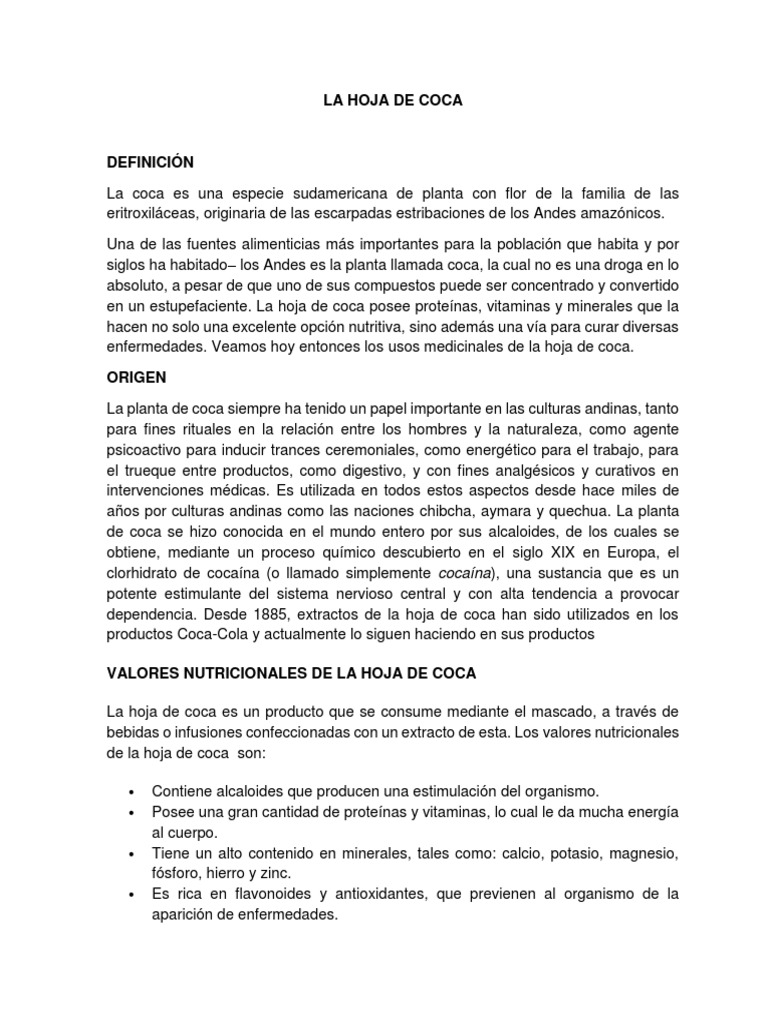 LA HOJA DE COCA

DEFINICIÓN

La coca es una especie sudamericana de planta con flor de la familia de las eritroxiláceas, originaria de las escarpadas estribaciones de los Andes amazónicos.

Una de las fuentes alimenticias más importantes para la población que habita y por siglos ha habitado– los Andes es la planta llamada coca, la cual no es una droga en lo absoluto, a pesar de que uno de sus compuestos puede ser concentrado y convertido en un estupefaciente. La hoja de coca posee proteínas, vitaminas y minerales que la hacen no solo una excelente opción nutritiva, sino además una vía para curar diversas enfermedades. Veamos hoy entonces los usos medicinales de la hoja de coca.

ORIGEN

La planta de coca siempre ha tenido un papel importante en las culturas andinas, tanto para fines rituales en la relación entre los hombres y la naturaleza, como agente psicoactivo para inducir trances ceremoniales, como energético para el trabajo, para el trueque entre productos, como digestivo, y con fines analgésicos y curativos en intervenciones médicas. Es utilizada en todos estos aspectos desde hace miles de años por culturas andinas como las naciones chibcha, aymara y quechua. La planta de coca se hizo conocida en el mundo entero por sus alcaloides, de los cuales se obtiene, mediante un proceso químico descubierto en el siglo XIX en Europa, el clorhidrato de cocaína (o llamado simplemente cocaína), una sustancia que es un potente estimulante del sistema nervioso central y con alta tendencia a provocar dependencia. Desde 1885, extractos de la hoja de coca han sido utilizados en los productos Coca-Cola y actualmente lo siguen haciendo en sus productos

VALORES NUTRICIONALES DE LA HOJA DE COCA

La hoja de coca es un producto que se consume mediante el mascado, a través de bebidas o infusiones confeccionadas con un extracto de esta. Los valores nutricionales de la hoja de coca son:

• Contiene alcaloides que producen una estimulación del organismo.
• Posee una gran cantidad de proteínas y vitaminas, lo cual le da mucha energía al cuerpo.
• Tiene un alto contenido en minerales, tales como: calcio, potasio, magnesio, fósforo, hierro y zinc.
• Es rica en flavonoides y antioxidantes, que previenen al organismo de la aparición de enfermedades.